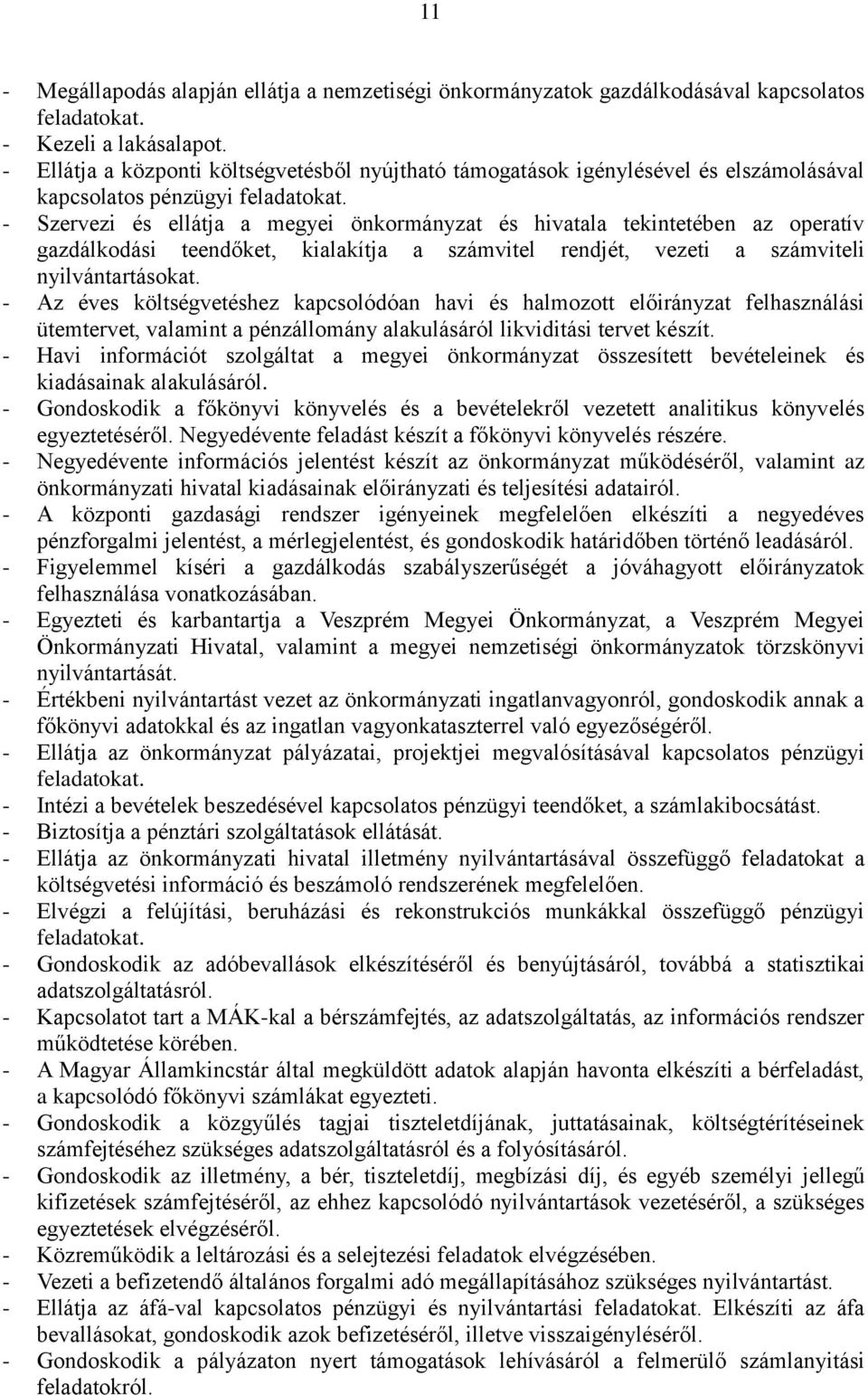 11

- Megállapodás alapján ellátja a nemzetiségi önkormányzatok gazdálkodásával kapcsolatos feladatokat.
- Kezeli a lakásalapot.
- Ellátja a központi költségvetésből nyújtható támogatások igénylésével és elszámolásával kapcsolatos pénzügyi feladatokat.
- Szervezi és ellátja a megyei önkormányzat és hivatala tekintetében az operatív gazdálkodási teendőket, kialakítja a számvitel rendjét, vezeti a számviteli nyilvántartásokat.
- Az éves költségvetéshez kapcsolódóan havi és halmozott előirányzat felhasználási ütemtervet, valamint a pénzállomány alakulásáról likviditási tervet készít.
- Havi információt szolgáltat a megyei önkormányzat összesített bevételeinek és kiadásainak alakulásáról.
- Gondoskodik a főkönyvi könyvelés és a bevételekről vezetett analitikus könyvelés egyeztetéséről. Negyedévente feladást készít a főkönyvi könyvelés részére.
- Negyedévente információs jelentést készít az önkormányzat működéséről, valamint az önkormányzati hivatal kiadásainak előirányzati és teljesítési adatairól.
- A központi gazdasági rendszer igényeinek megfelelően elkészíti a negyedéves pénzforgalmi jelentést, a mérlegjelentést, és gondoskodik határidőben történő leadásáról.
- Figyelemmel kíséri a gazdálkodás szabályszerűségét a jóváhagyott előirányzatok felhasználása vonatkozásában.
- Egyezteti és karbantartja a Veszprém Megyei Önkormányzat, a Veszprém Megyei Önkormányzati Hivatal, valamint a megyei nemzetiségi önkormányzatok törzskönyvi nyilvántartását.
- Értékbeni nyilvántartást vezet az önkormányzati ingatlanvagyonról, gondoskodik annak a főkönyvi adatokkal és az ingatlan vagyonkataszterrel való egyezőségéről.
- Ellátja az önkormányzat pályázatai, projektjei megvalósításával kapcsolatos pénzügyi feladatokat.
- Intézi a bevételek beszedésével kapcsolatos pénzügyi teendőket, a számlakibocsátást.
- Biztosítja a pénztári szolgáltatások ellátását.
- Ellátja az önkormányzati hivatal illetmény nyilvántartásával összefüggő feladatokat a költségvetési információ és beszámoló rendszerének megfelelően.
- Elvégzi a felújítási, beruházási és rekonstrukciós munkákkal összefüggő pénzügyi feladatokat.
- Gondoskodik az adóbevallások elkészítéséről és benyújtásáról, továbbá a statisztikai adatszolgáltatásról.
- Kapcsolatot tart a MÁK-kal a bérszámfejtés, az adatszolgáltatás, az információs rendszer működtetése körében.
- A Magyar Államkincstár által megküldött adatok alapján havonta elkészíti a bérfeladást, a kapcsolódó főkönyvi számlákat egyezteti.
- Gondoskodik a közgyűlés tagjai tiszteletdíjának, juttatásainak, költségtérítéseinek számfejtéséhez szükséges adatszolgáltatásról és a folyósításáról.
- Gondoskodik az illetmény, a bér, tiszteletdíj, megbízási díj, és egyéb személyi jellegű kifizetések számfejtéséről, az ehhez kapcsolódó nyilvántartások vezetéséről, a szükséges egyeztetések elvégzéséről.
- Közreműködik a leltározási és a selejtezési feladatok elvégzésében.
- Vezeti a befizetendő általános forgalmi adó megállapításához szükséges nyilvántartást.
- Ellátja az áfá-val kapcsolatos pénzügyi és nyilvántartási feladatokat. Elkészíti az áfa bevallásokat, gondoskodik azok befizetéséről, illetve visszaigényléséről.
- Gondoskodik a pályázaton nyert támogatások lehívásáról a felmerülő számlanyitási feladatokról.